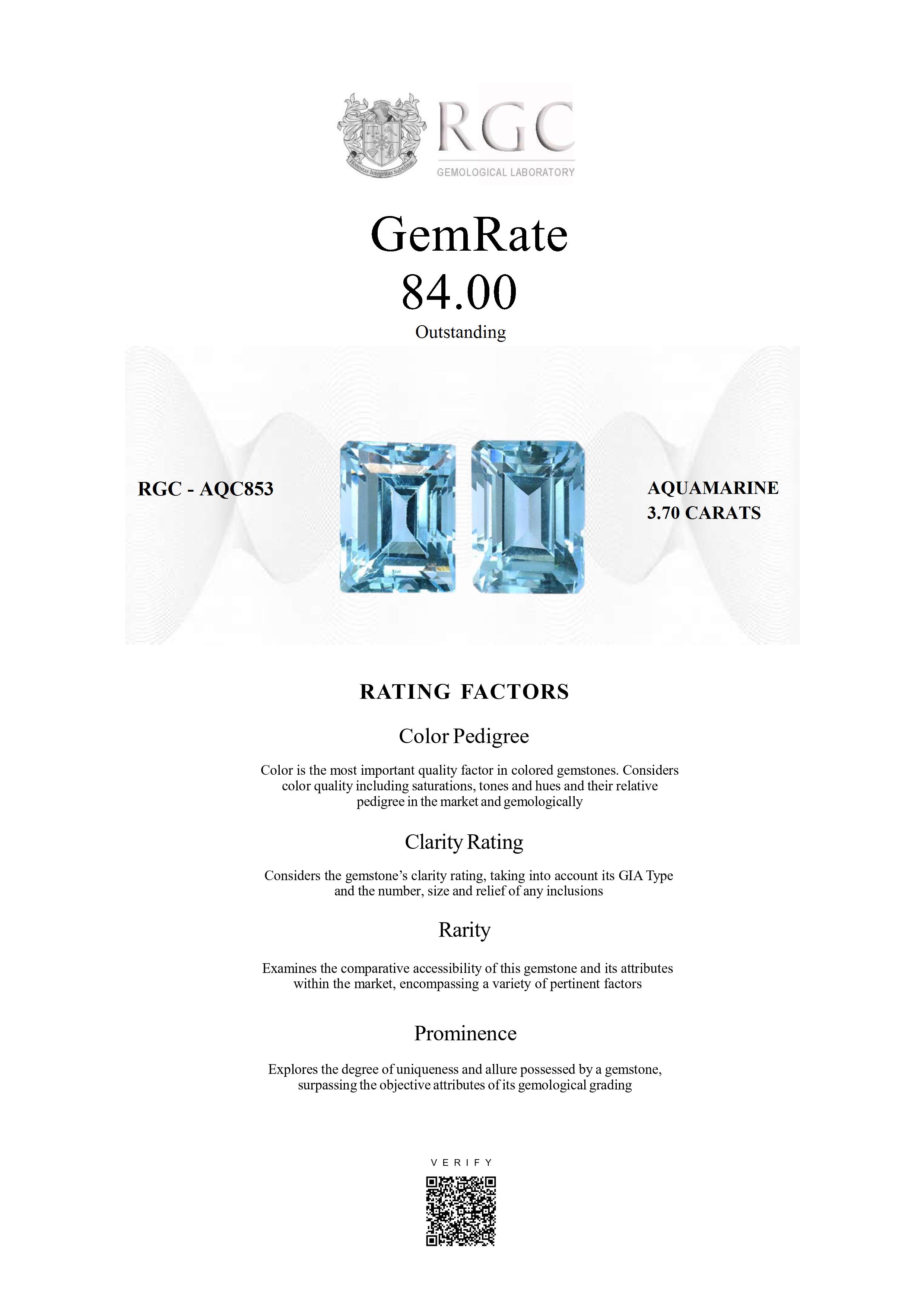 Honestas Integritas Subtilitas

RGC
GEMOLOGICAL LABORATORY

GemRate
84.00
Outstanding

RGC - AQC853

AQUAMARINE
3.70 CARATS

RATING FACTORS

Color Pedigree

Color is the most important quality factor in colored gemstones. Considers color quality including saturations, tones and hues and their relative pedigree in the market and gemologically

Clarity Rating

Considers the gemstone's clarity rating, taking into account its GIA Type and the number, size and relief of any inclusions

Rarity

Examines the comparative accessibility of this gemstone and its attributes within the market, encompassing a variety of pertinent factors

Prominence

Explores the degree of uniqueness and allure possessed by a gemstone, surpassing the objective attributes of its gemological grading

VERIFY